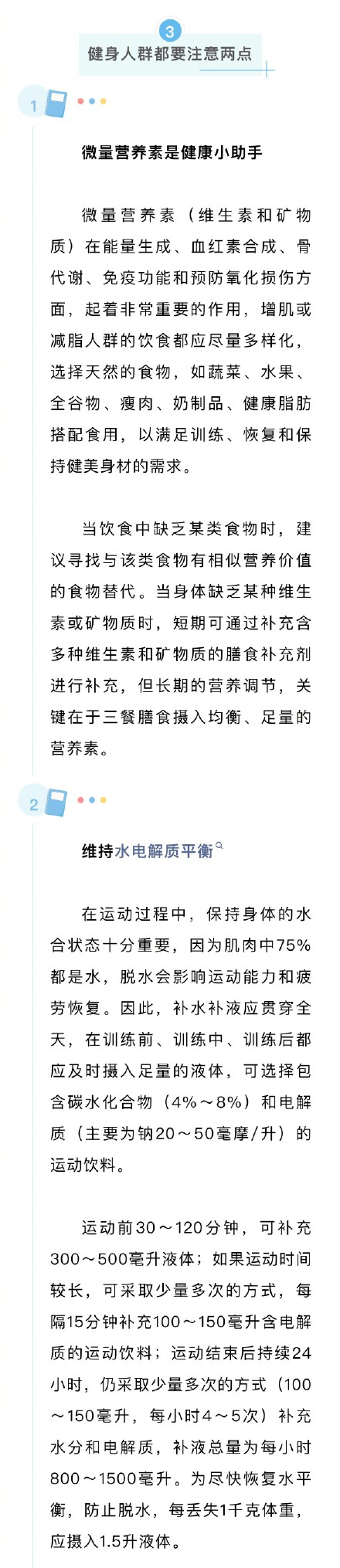 3
健身人群都要注意两点

1

微量营养素是健康小助手

微量营养素（维生素和矿物质）在能量生成、血红素合成、骨代谢、免疫功能和预防氧化损伤方面，起着非常重要的作用，增肌或减脂人群的饮食都应尽量多样化，选择天然的食物，如蔬菜、水果、全谷物、瘦肉、奶制品、健康脂肪搭配食用，以满足训练、恢复和保持健美身材的需求。

当饮食中缺乏某类食物时，建议寻找与该类食物有相似营养价值的食物替代。当身体缺乏某种维生素或矿物质时，短期可通过补充含多种维生素和矿物质的膳食补充剂进行补充，但长期的营养调节，关键在于三餐膳食摄入均衡、足量的营养素。

2

维持水电解质平衡

在运动过程中，保持身体的水合状态十分重要，因为肌肉中75%都是水，脱水会影响运动能力和疲劳恢复。因此，补水补液应贯穿全天，在训练前、训练中、训练后都应及时摄入足量的液体，可选择包含碳水化合物（4%～8%）和电解质（主要为钠20～50毫摩/升）的运动饮料。

运动前30～120分钟，可补充300～500毫升液体；如果运动时间较长，可采取少量多次的方式，每隔15分钟补充100～150毫升含电解质的运动饮料；运动结束后持续24小时，仍采取少量多次的方式（100～150毫升，每小时4～5次）补充水分和电解质，补液总量为每小时800～1500毫升。为尽快恢复水平衡，防止脱水，每丢失1千克体重，应摄入1.5升液体。